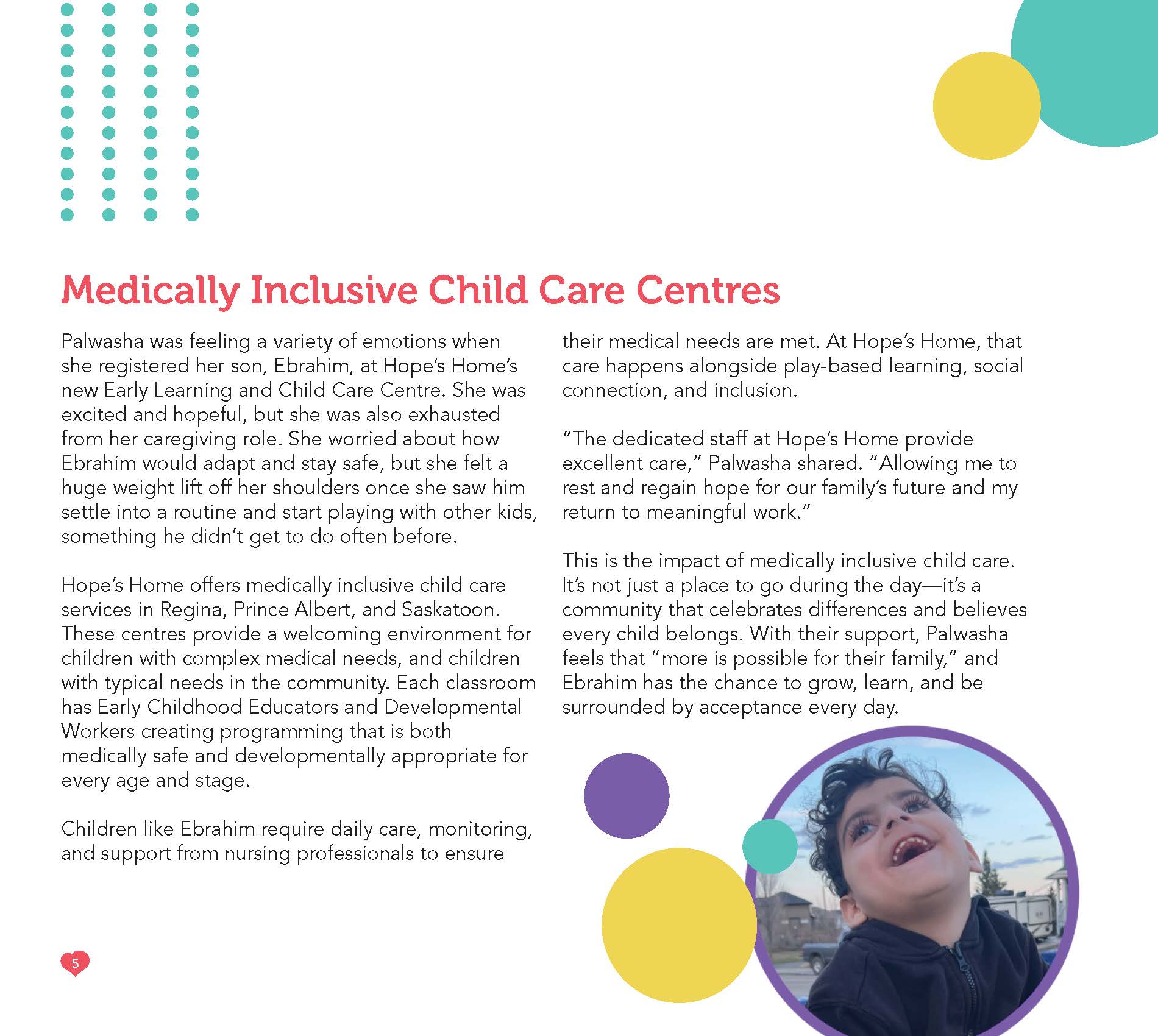 Medically Inclusive Child Care Centres

Palwasha was feeling a variety of emotions when she registered her son, Ebrahim, at Hope's Home's new Early Learning and Child Care Centre. She was excited and hopeful, but she was also exhausted from her caregiving role. She worried about how Ebrahim would adapt and stay safe, but she felt a huge weight lift off her shoulders once she saw him settle into a routine and start playing with other kids, something he didn't get to do often before.

Hope's Home offers medically inclusive child care services in Regina, Prince Albert, and Saskatoon. These centres provide a welcoming environment for children with complex medical needs, and children with typical needs in the community. Each classroom has Early Childhood Educators and Developmental Workers creating programming that is both medically safe and developmentally appropriate for every age and stage.

Children like Ebrahim require daily care, monitoring, and support from nursing professionals to ensure their medical needs are met. At Hope's Home, that care happens alongside play-based learning, social connection, and inclusion.

"The dedicated staff at Hope's Home provide excellent care," Palwasha shared. "Allowing me to rest and regain hope for our family's future and my return to meaningful work."

This is the impact of medically inclusive child care. It's not just a place to go during the day—it's a community that celebrates differences and believes every child belongs. With their support, Palwasha feels that "more is possible for their family," and Ebrahim has the chance to grow, learn, and be surrounded by acceptance every day.

5